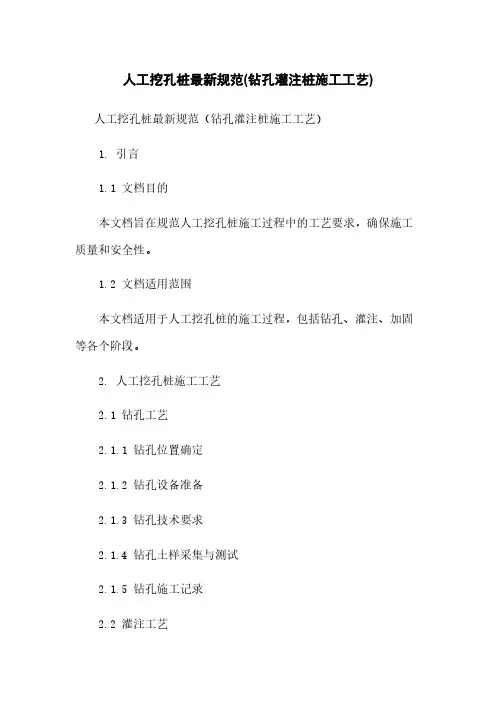 人工挖孔桩最新规范(钻孔灌注桩施工工艺)

人工挖孔桩最新规范（钻孔灌注桩施工工艺）

1. 引言

1.1 文档目的

本文档旨在规范人工挖孔桩施工过程中的工艺要求，确保施工质量和安全性。

1.2 文档适用范围

本文档适用于人工挖孔桩的施工过程，包括钻孔、灌注、加固等各个阶段。

2. 人工挖孔桩施工工艺

2.1 钻孔工艺

2.1.1 钻孔位置确定

2.1.2 钻孔设备准备

2.1.3 钻孔技术要求

2.1.4 钻孔土样采集与测试

2.1.5 钻孔施工记录

2.2 灌注工艺